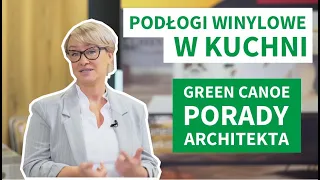 PODŁOGI WINYLOWE
W KUCHNI

GREEN CANOE
PORADY
ARCHITEKTA